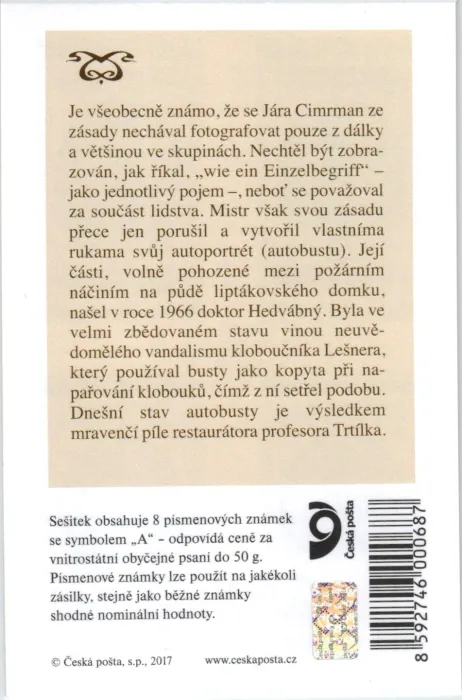 Je všeobecně známo, že se Jára Cimrman ze zásady nechával fotografovat pouze z dálky a většinou ve skupinách. Nechtěl být zobrazován, jak říkal, „wie ein Einzelbegriff“ – jako jednotlivý pojem –, neboť se považoval za součást lidstva. Mistr však svou zásadu přece jen porušil a vytvořil vlastníma rukama svůj autoportrét (autobustu). Její části, volně pohozené mezi požárním náčiním na půdě liptákovského domku, našel v roce 1966 doktor Hedvábný. Byla ve velmi zbědovaném stavu vinou neuvědomělého vandalismu kloboučníka Lešnera, který používal busty jako kopyta při napařování klobouků, čímž z ní setřel podobu. Dnešní stav autobusty je výsledkem mravenčí píle restaurátora profesora Trtílka.

Sešitek obsahuje 8 písmenových známek se symbolem „A“ - odpovídá ceně za vnitrostátní obyčejné psaní do 50 g. Písmenové známky lze použít na jakékoli zásilky, stejně jako běžné známky shodné nominální hodnoty.

Česká pošta

8 592746 000687

© Česká pošta, s.p., 2017 www.ceskaposta.cz